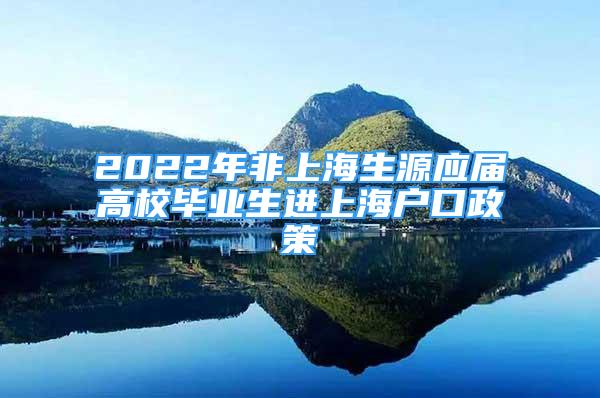 2022年非上海生源应届高校毕业生进上海户口政策